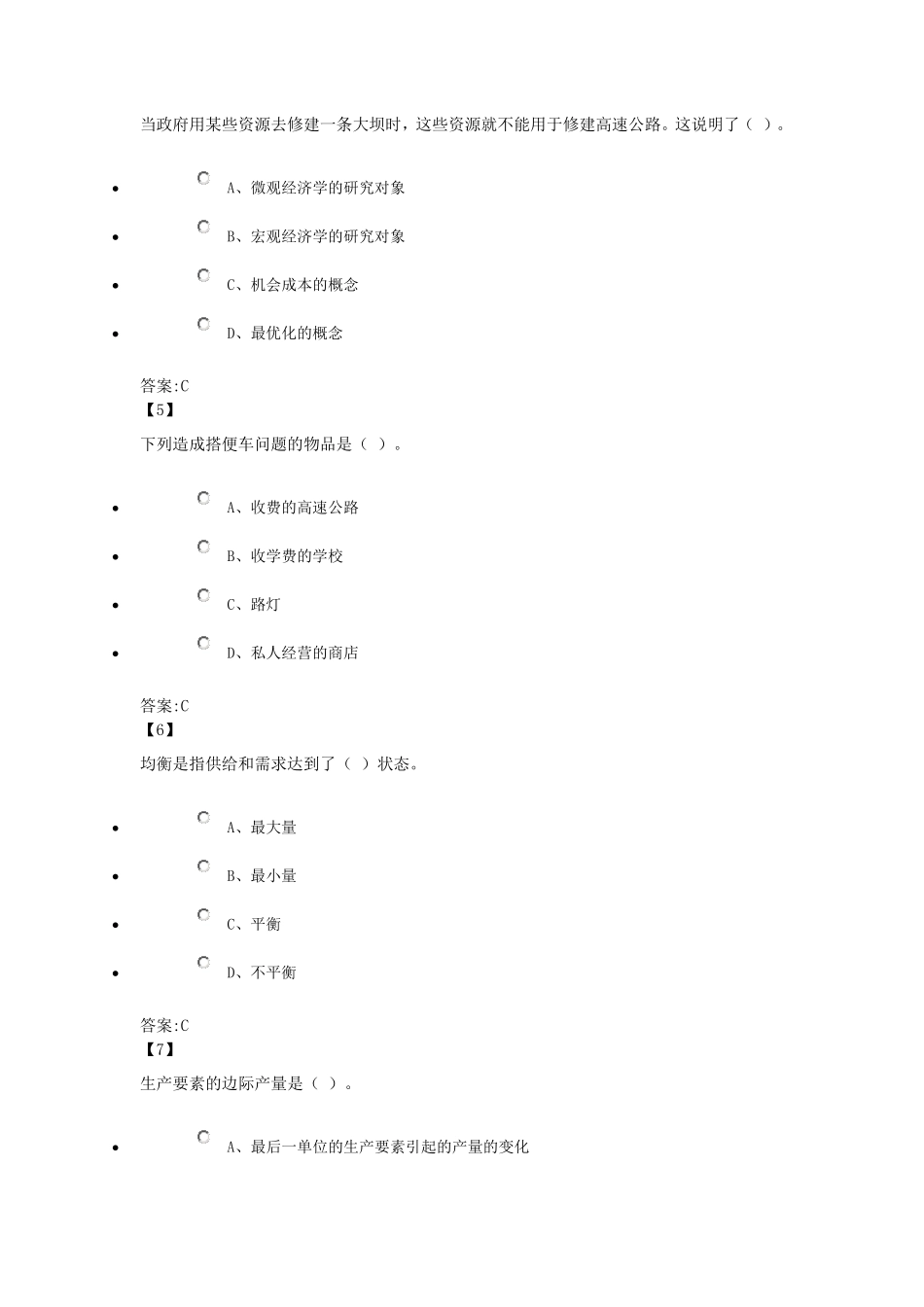 当政府用某些资源去修建一条大坝时，这些资源就不能用于修建高速公路。这说明了（ ）。

- A、微观经济学的研究对象
- B、宏观经济学的研究对象
- C、机会成本的概念
- D、最优化的概念

答案:C
【5】
下列造成搭便车问题的物品是（ ）。

- A、收费的高速公路
- B、收学费的学校
- C、路灯
- D、私人经营的商店

答案:C
【6】
均衡是指供给和需求达到了（ ）状态。

- A、最大量
- B、最小量
- C、平衡
- D、不平衡

答案:C
【7】
生产要素的边际产量是（ ）。

- A、最后一单位的生产要素引起的产量的变化